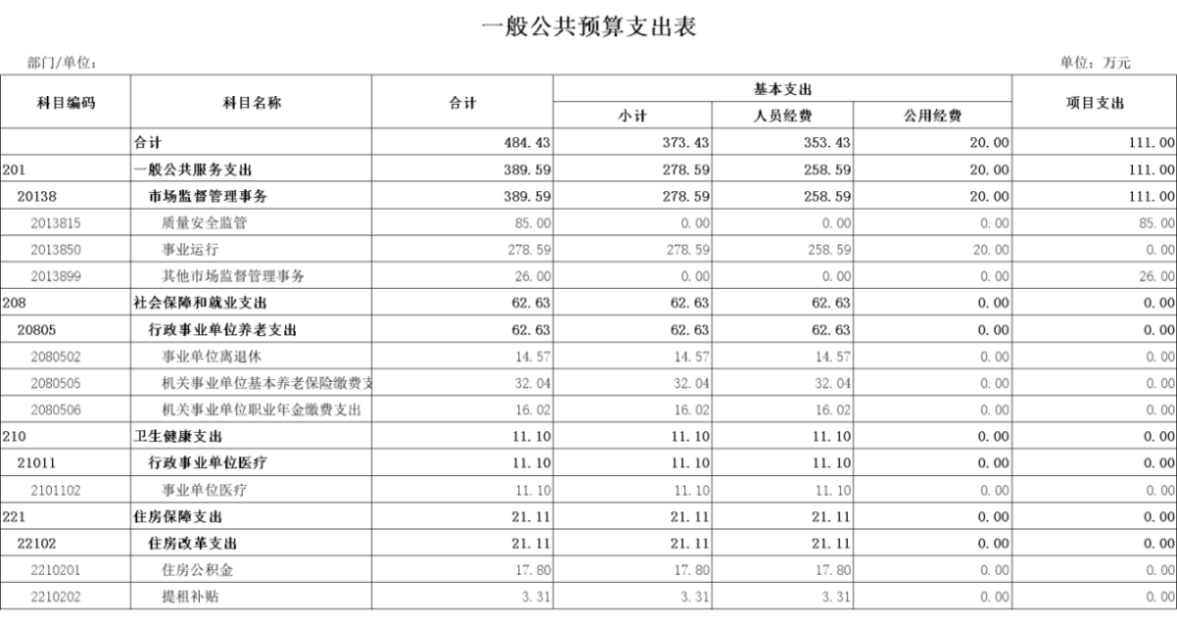 一般公共预算支出表

部门/单位：

单位：万元

| 科目编码 | 科目名称 | 合计 | 基本支出 小计 | 基本支出 人员经费 | 基本支出 公用经费 | 项目支出 |
|---|---|---|---|---|---|---|
| | 合计 | 484.43 | 373.43 | 353.43 | 20.00 | 111.00 |
| 201 | 一般公共服务支出 | 389.59 | 278.59 | 258.59 | 20.00 | 111.00 |
| 20138 | 市场监督管理事务 | 389.59 | 278.59 | 258.59 | 20.00 | 111.00 |
| 2013815 | 质量安全监管 | 85.00 | 0.00 | 0.00 | 0.00 | 85.00 |
| 2013850 | 事业运行 | 278.59 | 278.59 | 258.59 | 20.00 | 0.00 |
| 2013899 | 其他市场监督管理事务 | 26.00 | 0.00 | 0.00 | 0.00 | 26.00 |
| 208 | 社会保障和就业支出 | 62.63 | 62.63 | 62.63 | 0.00 | 0.00 |
| 20805 | 行政事业单位养老支出 | 62.63 | 62.63 | 62.63 | 0.00 | 0.00 |
| 2080502 | 事业单位离退休 | 14.57 | 14.57 | 14.57 | 0.00 | 0.00 |
| 2080505 | 机关事业单位基本养老保险缴费支 | 32.04 | 32.04 | 32.04 | 0.00 | 0.00 |
| 2080506 | 机关事业单位职业年金缴费支出 | 16.02 | 16.02 | 16.02 | 0.00 | 0.00 |
| 210 | 卫生健康支出 | 11.10 | 11.10 | 11.10 | 0.00 | 0.00 |
| 21011 | 行政事业单位医疗 | 11.10 | 11.10 | 11.10 | 0.00 | 0.00 |
| 2101102 | 事业单位医疗 | 11.10 | 11.10 | 11.10 | 0.00 | 0.00 |
| 221 | 住房保障支出 | 21.11 | 21.11 | 21.11 | 0.00 | 0.00 |
| 22102 | 住房改革支出 | 21.11 | 21.11 | 21.11 | 0.00 | 0.00 |
| 2210201 | 住房公积金 | 17.80 | 17.80 | 17.80 | 0.00 | 0.00 |
| 2210202 | 提租补贴 | 3.31 | 3.31 | 3.31 | 0.00 | 0.00 |